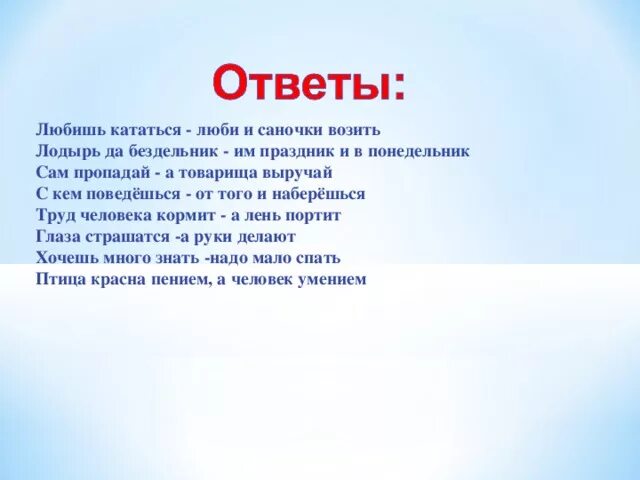 Ответы:

Любишь кататься - люби и саночки возить
Лодырь да бездельник - им праздник и в понедельник
Сам пропадай - а товарища выручай
С кем поведёшься - от того и наберёшься
Труд человека кормит - а лень портит
Глаза страшатся -а руки делают
Хочешь много знать -надо мало спать
Птица красна пением, а человек умением